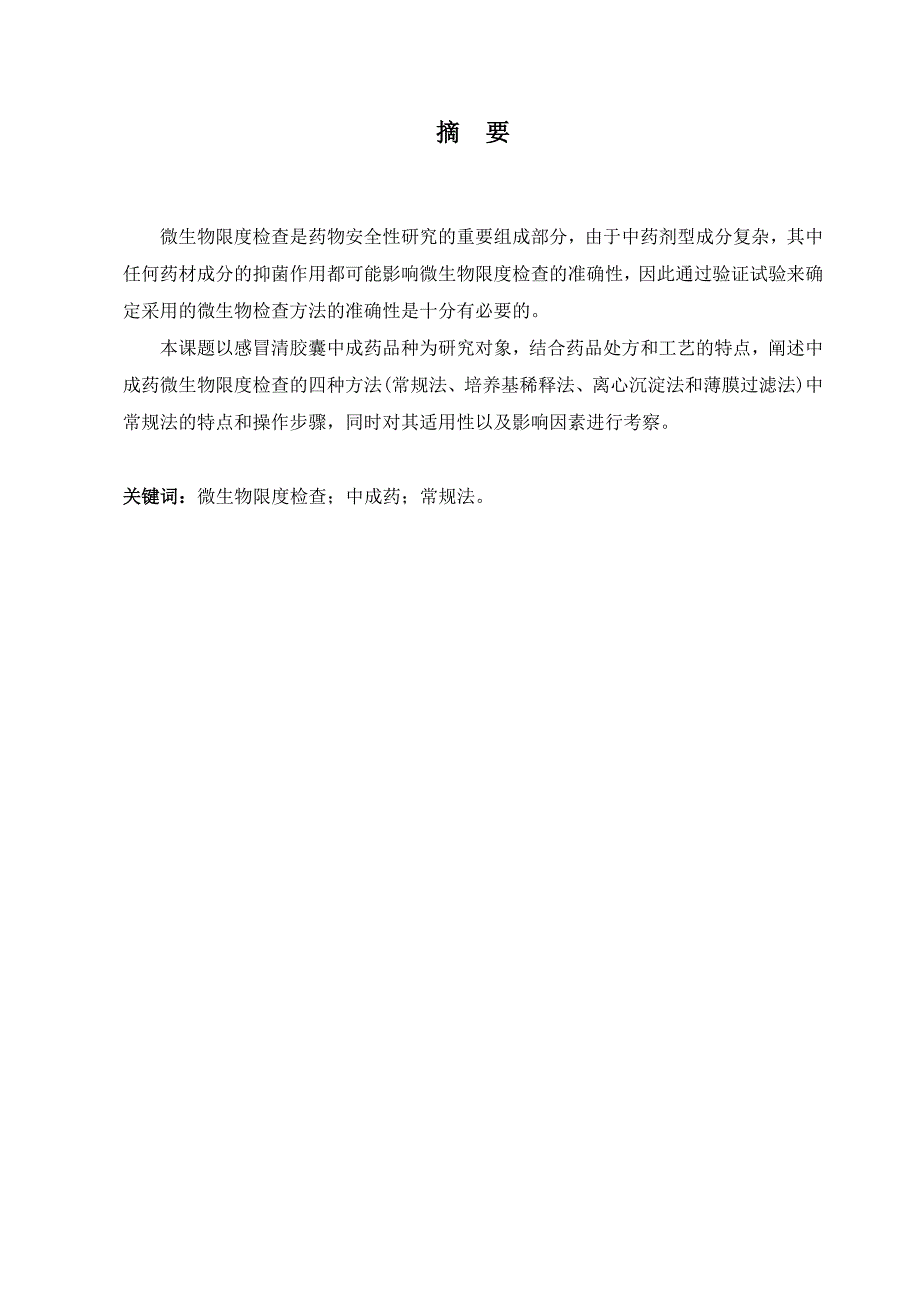 摘　要

微生物限度检查是药物安全性研究的重要组成部分，由于中药剂型成分复杂，其中任何药材成分的抑菌作用都可能影响微生物限度检查的准确性，因此通过验证试验来确定采用的微生物检查方法的准确性是十分有必要的。

本课题以感冒清胶囊中成药品种为研究对象，结合药品处方和工艺的特点，阐述中成药微生物限度检查的四种方法(常规法、培养基稀释法、离心沉淀法和薄膜过滤法)中常规法的特点和操作步骤，同时对其适用性以及影响因素进行考察。

关键词：微生物限度检查；中成药；常规法。